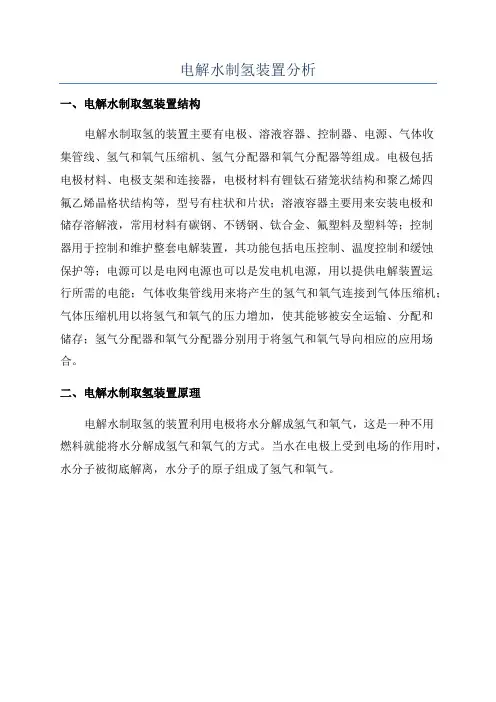 电解水制氢装置分析

一、电解水制取氢装置结构

电解水制取氢的装置主要有电极、溶液容器、控制器、电源、气体收集管线、氢气和氧气压缩机、氢气分配器和氧气分配器等组成。电极包括电极材料、电极支架和连接器，电极材料有锂钛石猪笼状结构和聚乙烯四氟乙烯晶格状结构等，型号有柱状和片状；溶液容器主要用来安装电极和储存溶解液，常用材料有碳钢、不锈钢、钛合金、氟塑料及塑料等；控制器用于控制和维护整套电解装置，其功能包括电压控制、温度控制和缓蚀保护等；电源可以是电网电源也可以是发电机电源，用以提供电解装置运行所需的电能；气体收集管线用来将产生的氢气和氧气连接到气体压缩机；气体压缩机用以将氢气和氧气的压力增加，使其能够被安全运输、分配和储存；氢气分配器和氧气分配器分别用于将氢气和氧气导向相应的应用场合。

二、电解水制取氢装置原理

电解水制取氢的装置利用电极将水分解成氢气和氧气，这是一种不用燃料就能将水分解成氢气和氧气的方式。当水在电极上受到电场的作用时，水分子被彻底解离，水分子的原子组成了氢气和氧气。